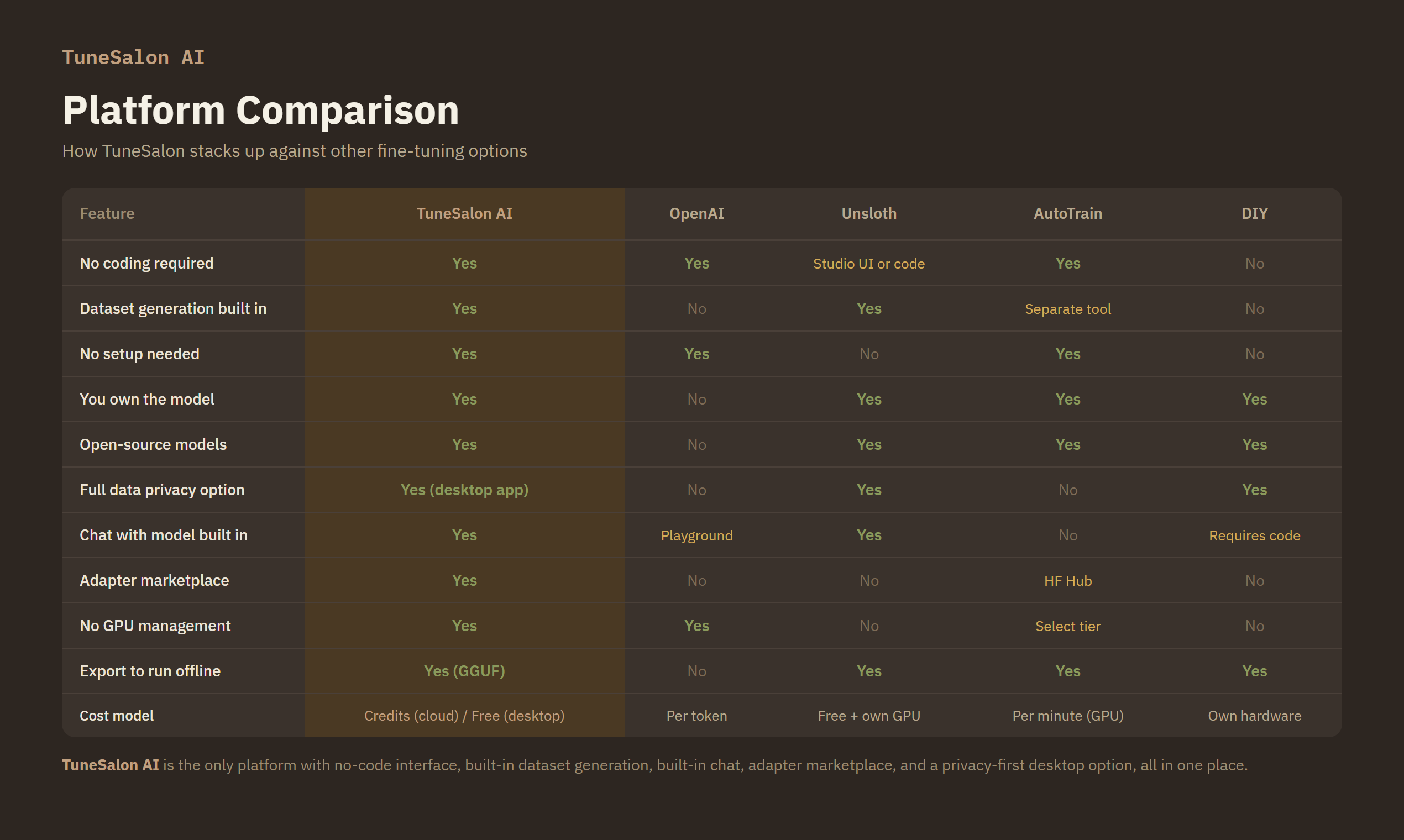 TuneSalon AI

Platform Comparison

How TuneSalon stacks up against other fine-tuning options

| Feature | TuneSalon AI | OpenAI | Unsloth | AutoTrain | DIY |
|---|---|---|---|---|---|
| No coding required | Yes | Yes | Studio UI or code | Yes | No |
| Dataset generation built in | Yes | No | Yes | Separate tool | No |
| No setup needed | Yes | Yes | No | Yes | No |
| You own the model | Yes | No | Yes | Yes | Yes |
| Open-source models | Yes | No | Yes | Yes | Yes |
| Full data privacy option | Yes (desktop app) | No | Yes | No | Yes |
| Chat with model built in | Yes | Playground | Yes | No | Requires code |
| Adapter marketplace | Yes | No | No | HF Hub | No |
| No GPU management | Yes | Yes | No | Select tier | No |
| Export to run offline | Yes (GGUF) | No | Yes | Yes | Yes |
| Cost model | Credits (cloud) / Free (desktop) | Per token | Free + own GPU | Per minute (GPU) | Own hardware |

TuneSalon AI is the only platform with no-code interface, built-in dataset generation, built-in chat, adapter marketplace, and a privacy-first desktop option, all in one place.